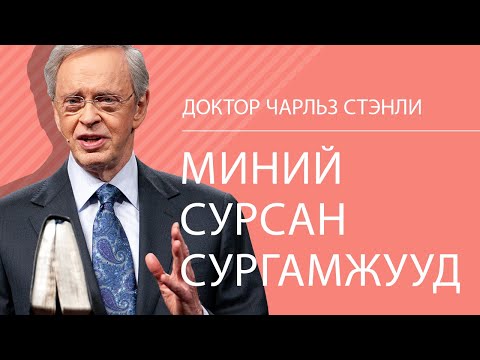 ДОКТОР ЧАРЛЬЗ СТЭНЛИ

МИНИЙ СУРСАН СУРГАМЖУУД